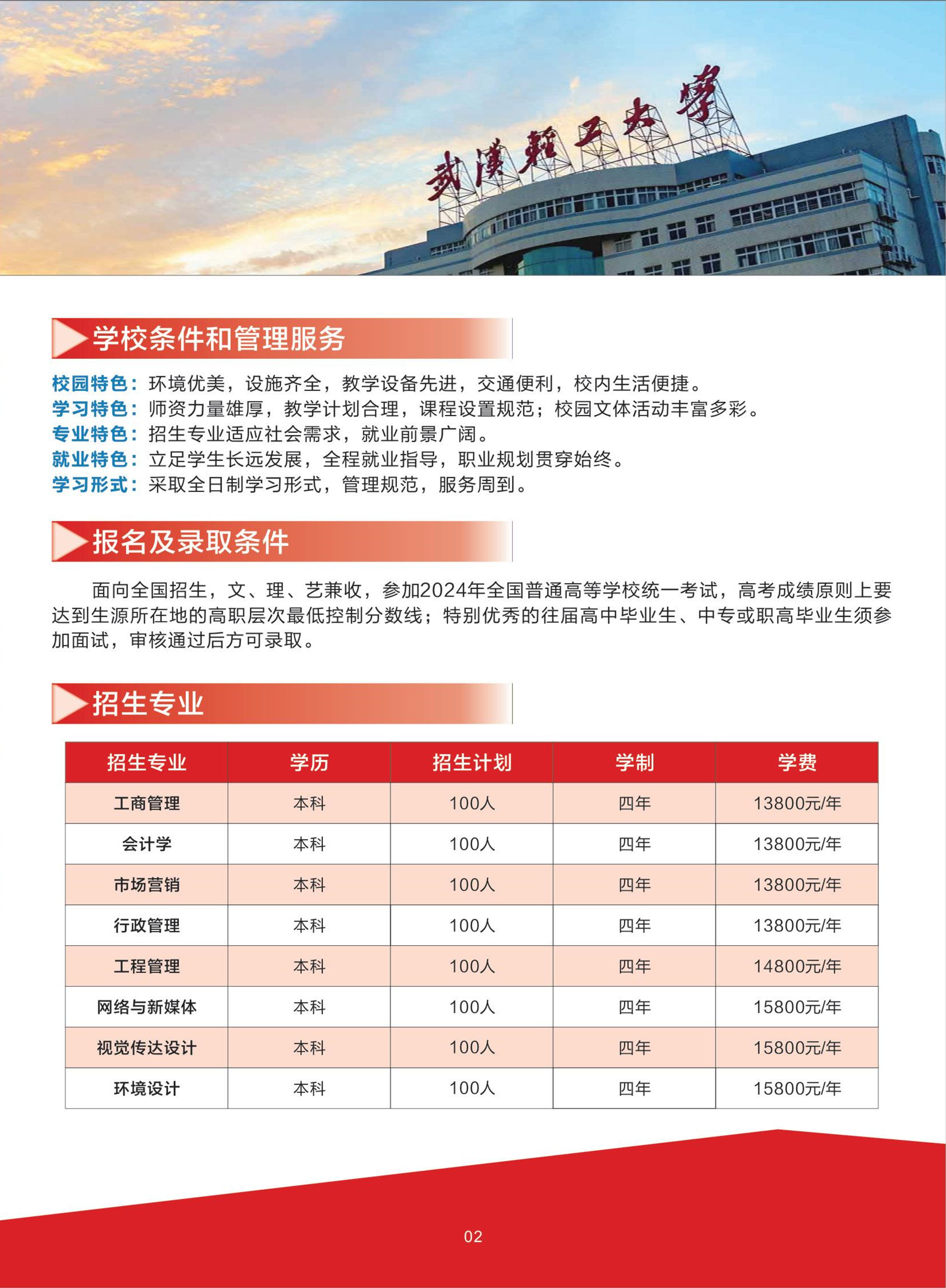 武漢輕工大學

学校条件和管理服务

校园特色：环境优美，设施齐全，教学设备先进，交通便利，校内生活便捷。
学习特色：师资力量雄厚，教学计划合理，课程设置规范；校园文体活动丰富多彩。
专业特色：招生专业适应社会需求，就业前景广阔。
就业特色：立足学生长远发展，全程就业指导，职业规划贯穿始终。
学习形式：采取全日制学习形式，管理规范，服务周到。

报名及录取条件

面向全国招生，文、理、艺兼收，参加2024年全国普通高等学校统一考试，高考成绩原则上要达到生源所在地的高职层次最低控制分数线；特别优秀的往届高中毕业生、中专或职高毕业生须参加面试，审核通过后方可录取。

招生专业

| 招生专业 | 学历 | 招生计划 | 学制 | 学费 |
|---|---|---|---|---|
| 工商管理 | 本科 | 100人 | 四年 | 13800元/年 |
| 会计学 | 本科 | 100人 | 四年 | 13800元/年 |
| 市场营销 | 本科 | 100人 | 四年 | 13800元/年 |
| 行政管理 | 本科 | 100人 | 四年 | 13800元/年 |
| 工程管理 | 本科 | 100人 | 四年 | 14800元/年 |
| 网络与新媒体 | 本科 | 100人 | 四年 | 15800元/年 |
| 视觉传达设计 | 本科 | 100人 | 四年 | 15800元/年 |
| 环境设计 | 本科 | 100人 | 四年 | 15800元/年 |

02